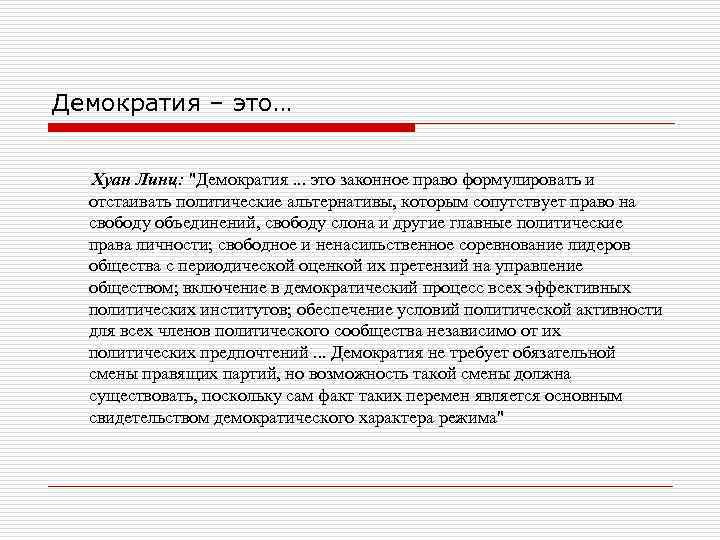 Демократия – это…

Хуан Линц: "Демократия ... это законное право формулировать и отстаивать политические альтернативы, которым сопутствует право на свободу объединений, свободу слона и другие главные политические права личности; свободное и ненасильственное соревнование лидеров общества с периодической оценкой их претензий на управление обществом; включение в демократический процесс всех эффективных политических институтов; обеспечение условий политической активности для всех членов политического сообщества независимо от их политических предпочтений ... Демократия не требует обязательной смены правящих партий, но возможность такой смены должна существовать, поскольку сам факт таких перемен является основным свидетельством демократического характера режима"